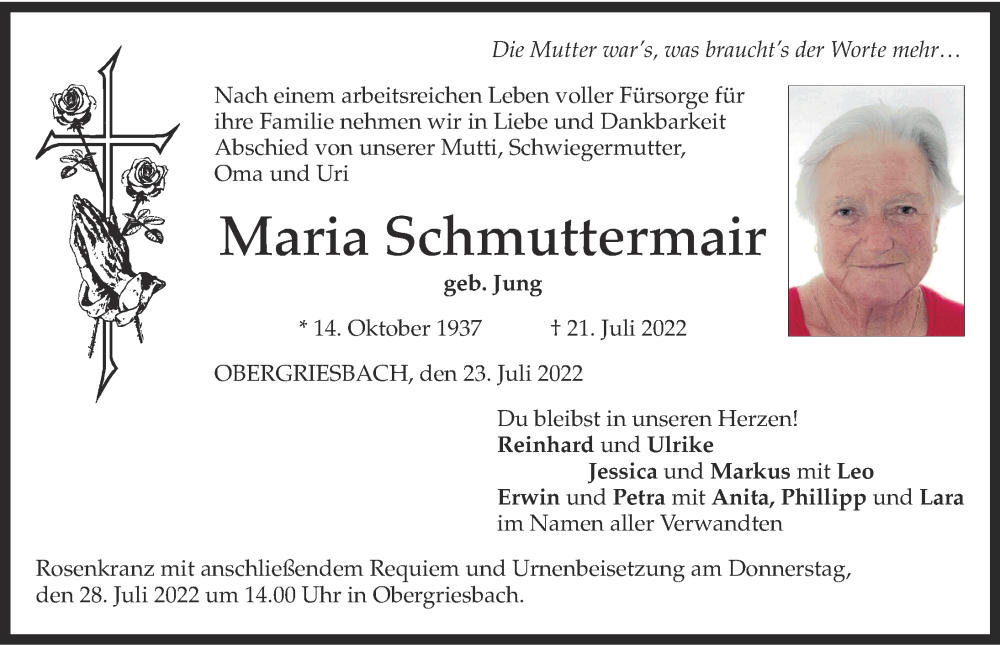 Die Mutter war's, was braucht's der Worte mehr…

Nach einem arbeitsreichen Leben voller Fürsorge für ihre Familie nehmen wir in Liebe und Dankbarkeit Abschied von unserer Mutti, Schwiegermutter, Oma und Uri

Maria Schmuttermair

geb. Jung

* 14. Oktober 1937 † 21. Juli 2022

OBERGRIESBACH, den 23. Juli 2022

Du bleibst in unseren Herzen!
Reinhard und Ulrike
Jessica und Markus mit Leo
Erwin und Petra mit Anita, Phillipp und Lara
im Namen aller Verwandten

Rosenkranz mit anschließendem Requiem und Urnenbeisetzung am Donnerstag, den 28. Juli 2022 um 14.00 Uhr in Obergriesbach.